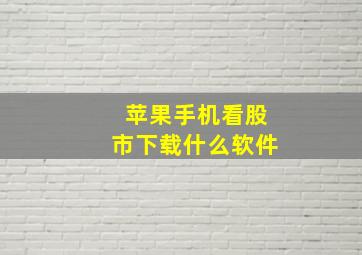 苹果手机看股市下载什么软件